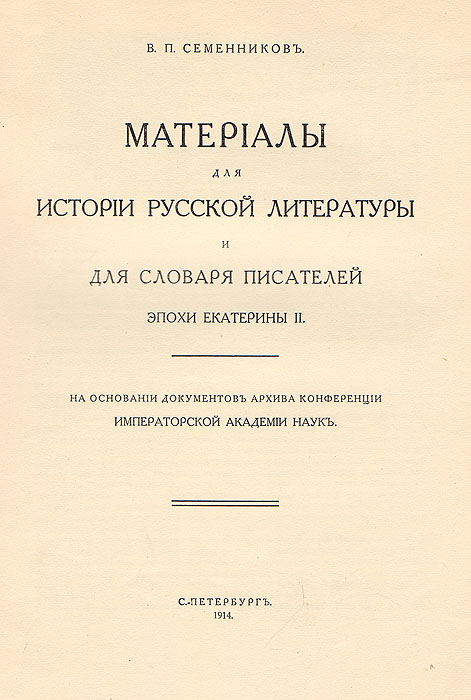 В. П. СЕМЕННИКОВЪ.

МАТЕРІАЛЫ

ДЛЯ

ИСТОРІИ РУССКОЙ ЛИТЕРАТУРЫ

И

ДЛЯ СЛОВАРЯ ПИСАТЕЛЕЙ

ЭПОХИ ЕКАТЕРИНЫ II.

НА ОСНОВАНІИ ДОКУМЕНТОВЪ АРХИВА КОНФЕРЕНЦІИ ИМПЕРАТОРСКОЙ АКАДЕМІИ НАУКЪ.

С.-ПЕТЕРБУРГЪ.
1914.